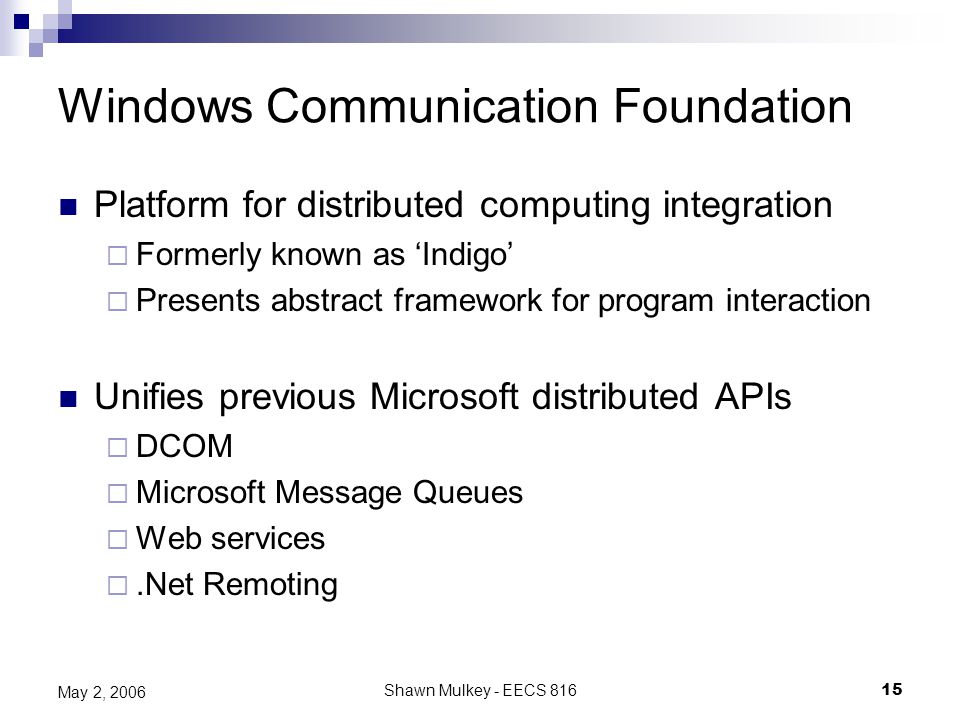 Windows Communication Foundation

Platform for distributed computing integration
Formerly known as ‘Indigo’
Presents abstract framework for program interaction

Unifies previous Microsoft distributed APIs
DCOM
Microsoft Message Queues
Web services
.Net Remoting

May 2, 2006

Shawn Mulkey - EECS 816

15